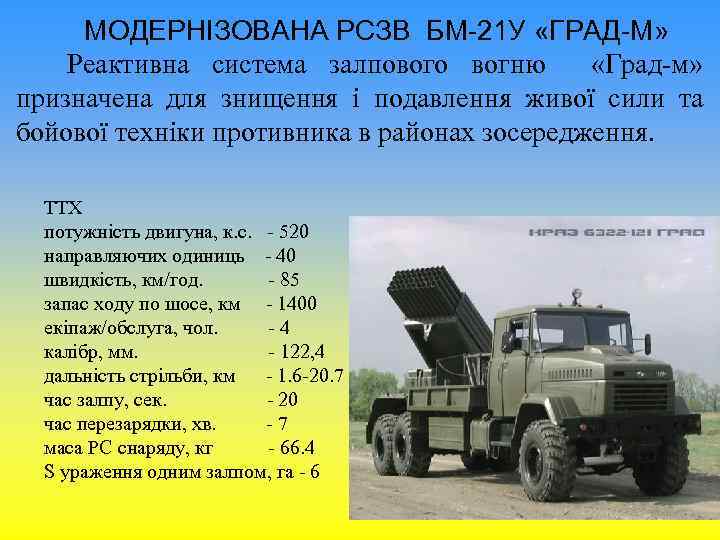 МОДЕРНІЗОВАНА РСЗВ БМ-21У «ГРАД-М»

Реактивна система залпового вогню «Град-м» призначена для знищення і подавлення живої сили та бойової техніки противника в районах зосередження.

ТТХ
потужність двигуна, к.с. - 520
направляючих одиниць - 40
швидкість, км/год. - 85
запас ходу по шосе, км - 1400
екіпаж/обслуга, чол. - 4
калібр, мм. - 122,4
дальність стрільби, км - 1.6-20.7
час залпу, сек. - 20
час перезарядки, хв. - 7
маса РС снаряду, кг - 66.4
S ураження одним залпом, га - 6

КРАЗ 6322-121 ГРАД